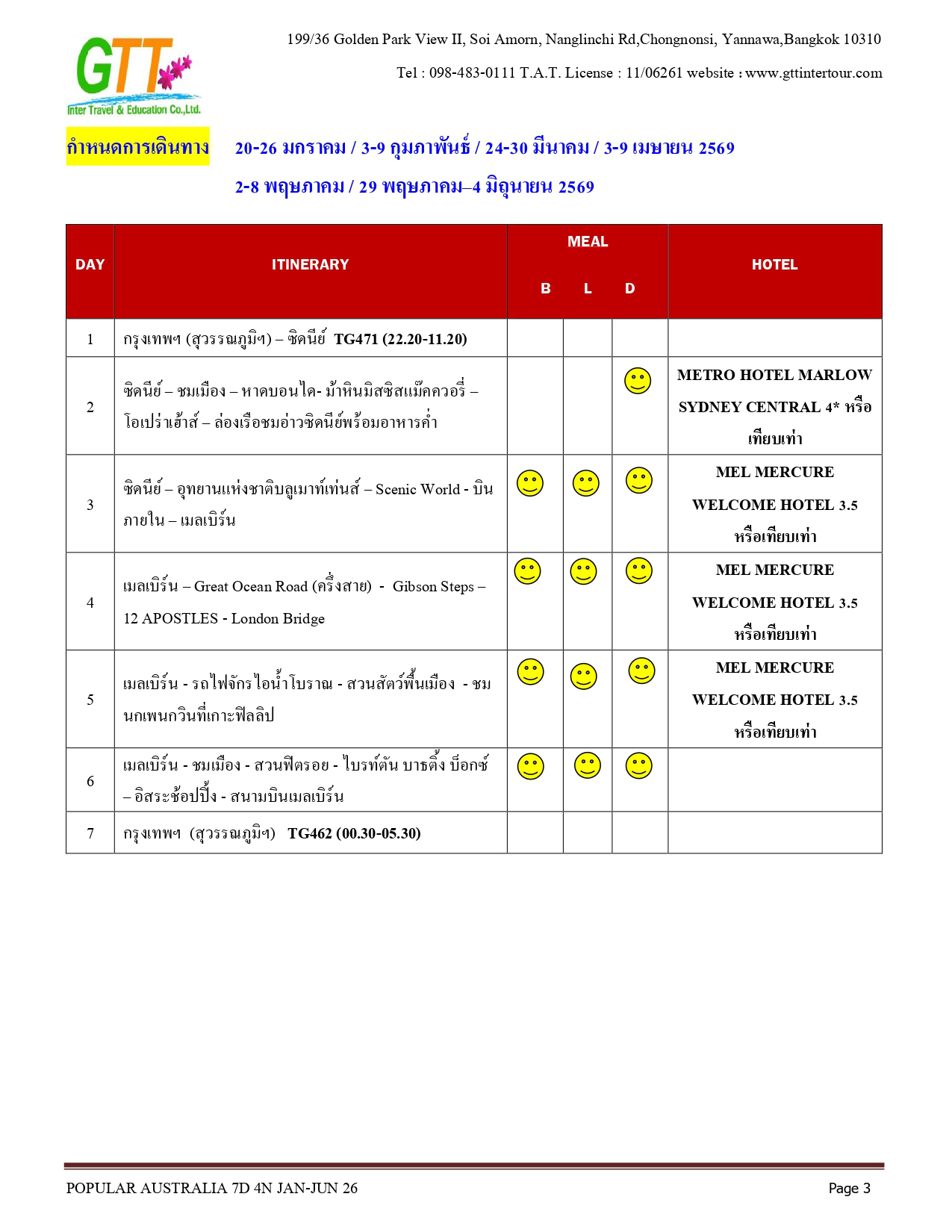 GTT
Inter Travel & Education Co.,Ltd.

199/36 Golden Park View II, Soi Amorn, Nanglinchi Rd,Chongnonsi, Yannawa,Bangkok 10310

Tel : 098-483-0111 T.A.T. License : 11/06261 website : www.gttintertour.com

กำหนดการเดินทาง 20-26 มกราคม / 3-9 กุมภาพันธ์ / 24-30 มีนาคม / 3-9 เมษายน 2569
2-8 พฤษภาคม / 29 พฤษภาคม–4 มิถุนายน 2569

| DAY | ITINERARY | MEAL B | MEAL L | MEAL D | HOTEL |
|---|---|---|---|---|---|
| 1 | กรุงเทพฯ (สุวรรณภูมิฯ) – ซิดนีย์ TG471 (22.20-11.20) | | | | |
| 2 | ซิดนีย์ – ชมเมือง – หาดบอนได- ม้าหินมิสซิสแม๊คควอรี่ – โอเปร่าเฮ้าส์ – ล่องเรือชมอ่าวซิดนีย์พร้อมอาหารค่ำ | | | ☺ | METRO HOTEL MARLOW SYDNEY CENTRAL 4* หรือเทียบเท่า |
| 3 | ซิดนีย์ – อุทยานแห่งชาติบลูเมาท์เท่นส์ – Scenic World - บินภายใน – เมลเบิร์น | ☺ | ☺ | ☺ | MEL MERCURE WELCOME HOTEL 3.5 หรือเทียบเท่า |
| 4 | เมลเบิร์น – Great Ocean Road (ครึ่งสาย) - Gibson Steps – 12 APOSTLES - London Bridge | ☺ | ☺ | ☺ | MEL MERCURE WELCOME HOTEL 3.5 หรือเทียบเท่า |
| 5 | เมลเบิร์น - รถไฟจักรไอน้ำโบราณ - สวนสัตว์พื้นเมือง - ชมนกเพนกวินที่เกาะฟิลลิป | ☺ | ☺ | ☺ | MEL MERCURE WELCOME HOTEL 3.5 หรือเทียบเท่า |
| 6 | เมลเบิร์น - ชมเมือง - สวนฟิตรอย - ไบรท์ตัน บาธติ้ง บ็อกซ์ – อิสระช้อปปิ้ง - สนามบินเมลเบิร์น | ☺ | ☺ | ☺ | |
| 7 | กรุงเทพฯ (สุวรรณภูมิฯ) TG462 (00.30-05.30) | | | | |

POPULAR AUSTRALIA 7D 4N JAN-JUN 26
Page 3